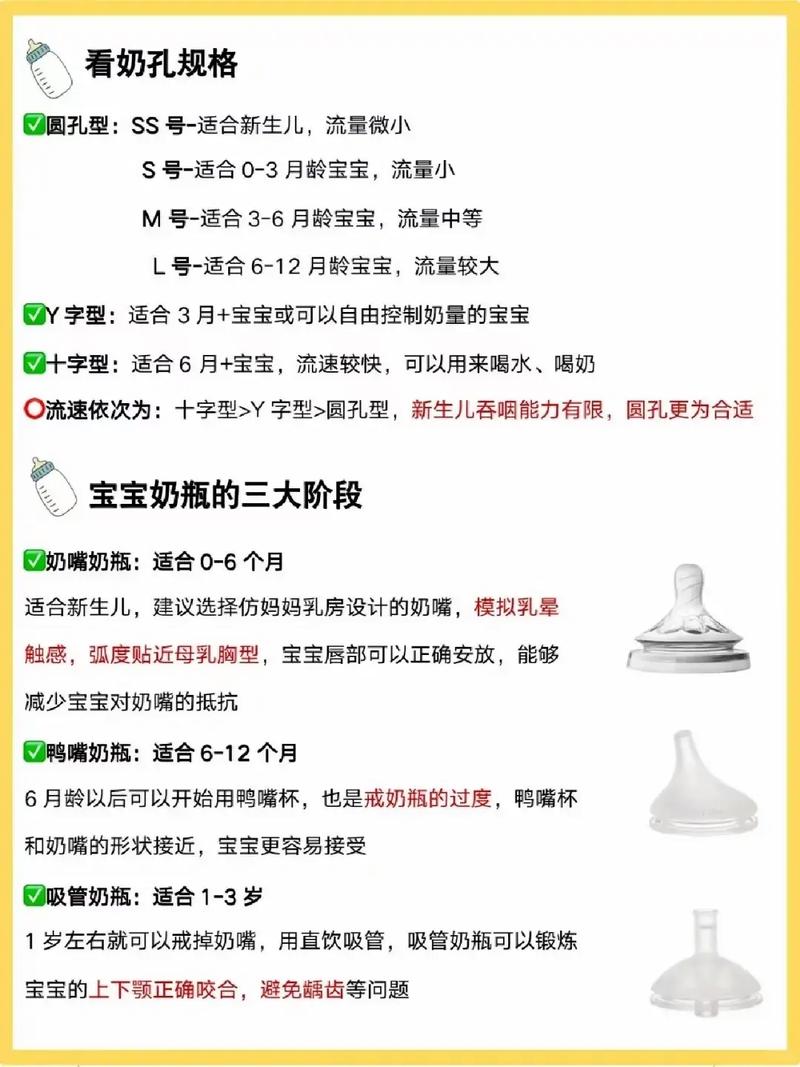 看奶孔规格

✅圆孔型：SS 号-适合新生儿，流量微小
S 号-适合 0-3 月龄宝宝，流量小
M 号-适合 3-6 月龄宝宝，流量中等
L 号-适合 6-12 月龄宝宝，流量较大

✅Y 字型：适合 3 月+宝宝或可以自由控制奶量的宝宝

✅十字型：适合 6 月+宝宝，流速较快，可以用来喝水、喝奶

⭕流速依次为：十字型>Y 字型>圆孔型，新生儿吞咽能力有限，圆孔更为合适

宝宝奶瓶的三大阶段

✅奶嘴奶瓶：适合 0-6 个月
适合新生儿，建议选择仿妈妈乳房设计的奶嘴，模拟乳晕触感，弧度贴近母乳胸型，宝宝唇部可以正确安放，能够减少宝宝对奶嘴的抵抗

✅鸭嘴奶瓶：适合 6-12 个月
6 月龄以后可以开始用鸭嘴杯，也是戒奶瓶的过度，鸭嘴杯和奶嘴的形状接近，宝宝更容易接受

✅吸管奶瓶：适合 1-3 岁
1 岁左右就可以戒掉奶嘴，用直饮吸管，吸管奶瓶可以锻炼宝宝的上下颚正确咬合，避免龋齿等问题